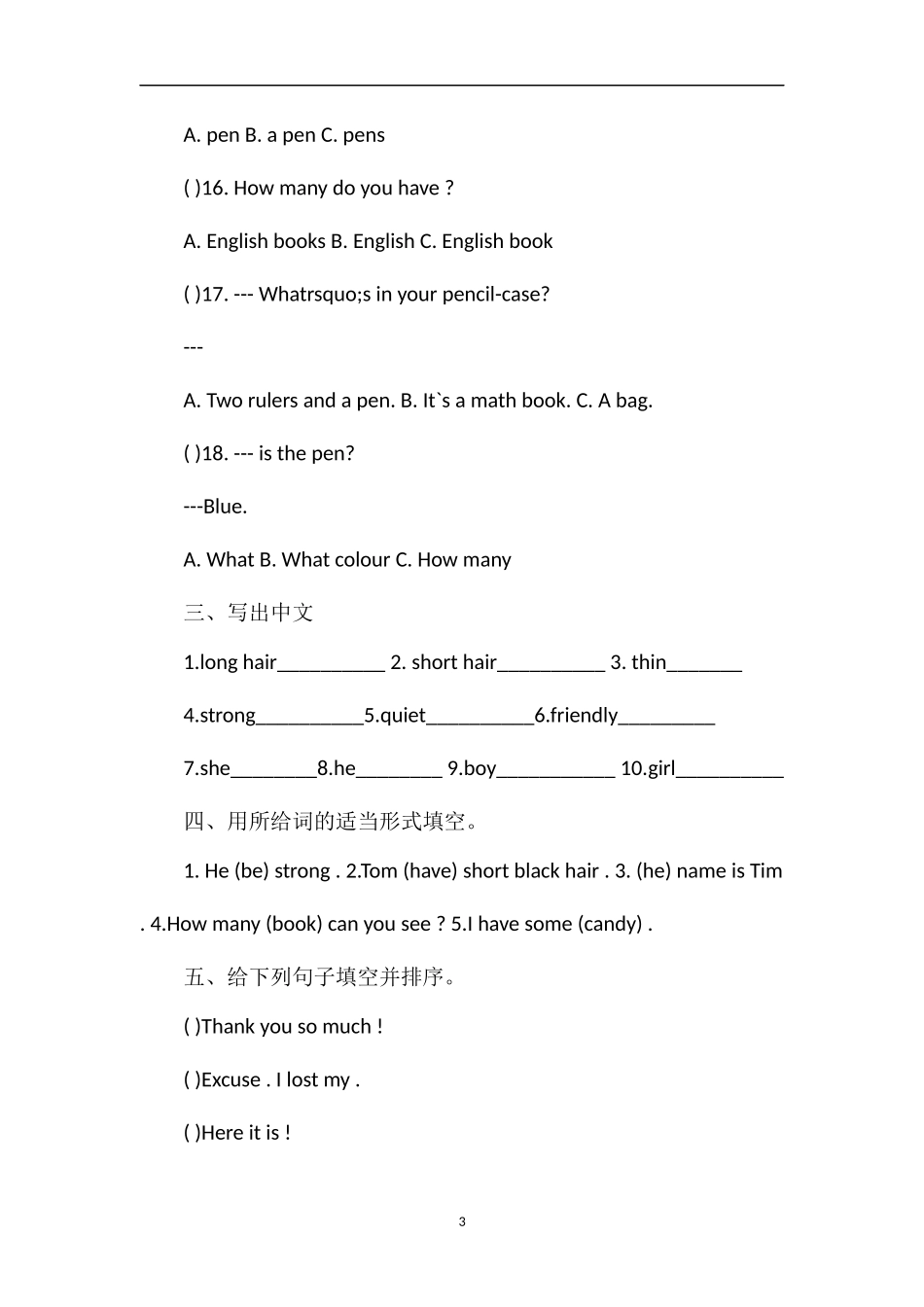 A. pen B. a pen C. pens

( )16. How many do you have ?

A. English books B. English C. English book

( )17. --- Whatrsquo;s in your pencil-case?

---

A. Two rulers and a pen. B. It`s a math book. C. A bag.

( )18. --- is the pen?

---Blue.

A. What B. What colour C. How many

三、写出中文

1.long hair__________ 2. short hair__________ 3. thin_______

4.strong__________5.quiet__________6.friendly_________

7.she________8.he________ 9.boy___________ 10.girl__________

四、用所给词的适当形式填空。

1. He (be) strong . 2.Tom (have) short black hair . 3. (he) name is Tim . 4.How many (book) can you see ? 5.I have some (candy) .

五、给下列句子填空并排序。

( )Thank you so much !

( )Excuse . I lost my .

( )Here it is !

3